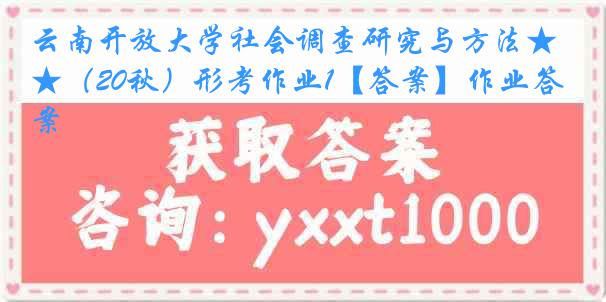 云南开放大学社会调查研究与方法★★（20秋）形考作业1【答案】作业答案

获取答案

咨询：yxxt1000